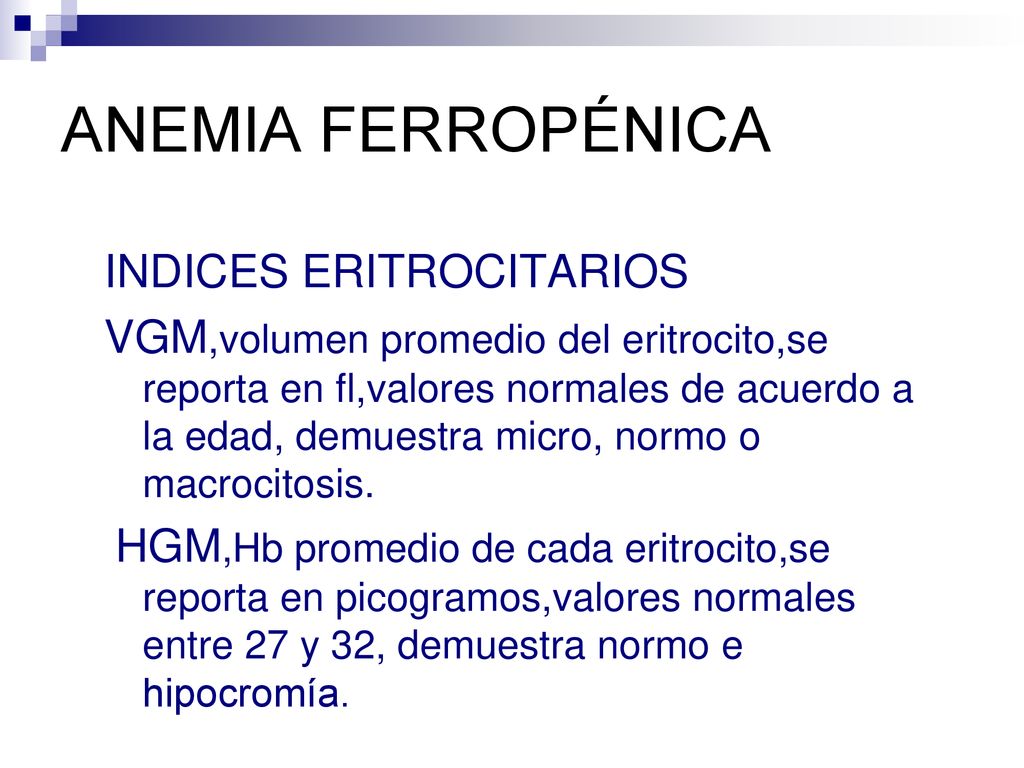 ANEMIA FERROPÉNICA

INDICES ERITROCITARIOS

VGM,volumen promedio del eritrocito,se reporta en fl,valores normales de acuerdo a la edad, demuestra micro, normo o macrocitosis.

HGM,Hb promedio de cada eritrocito,se reporta en picogramos,valores normales entre 27 y 32, demuestra normo e hipocromía.